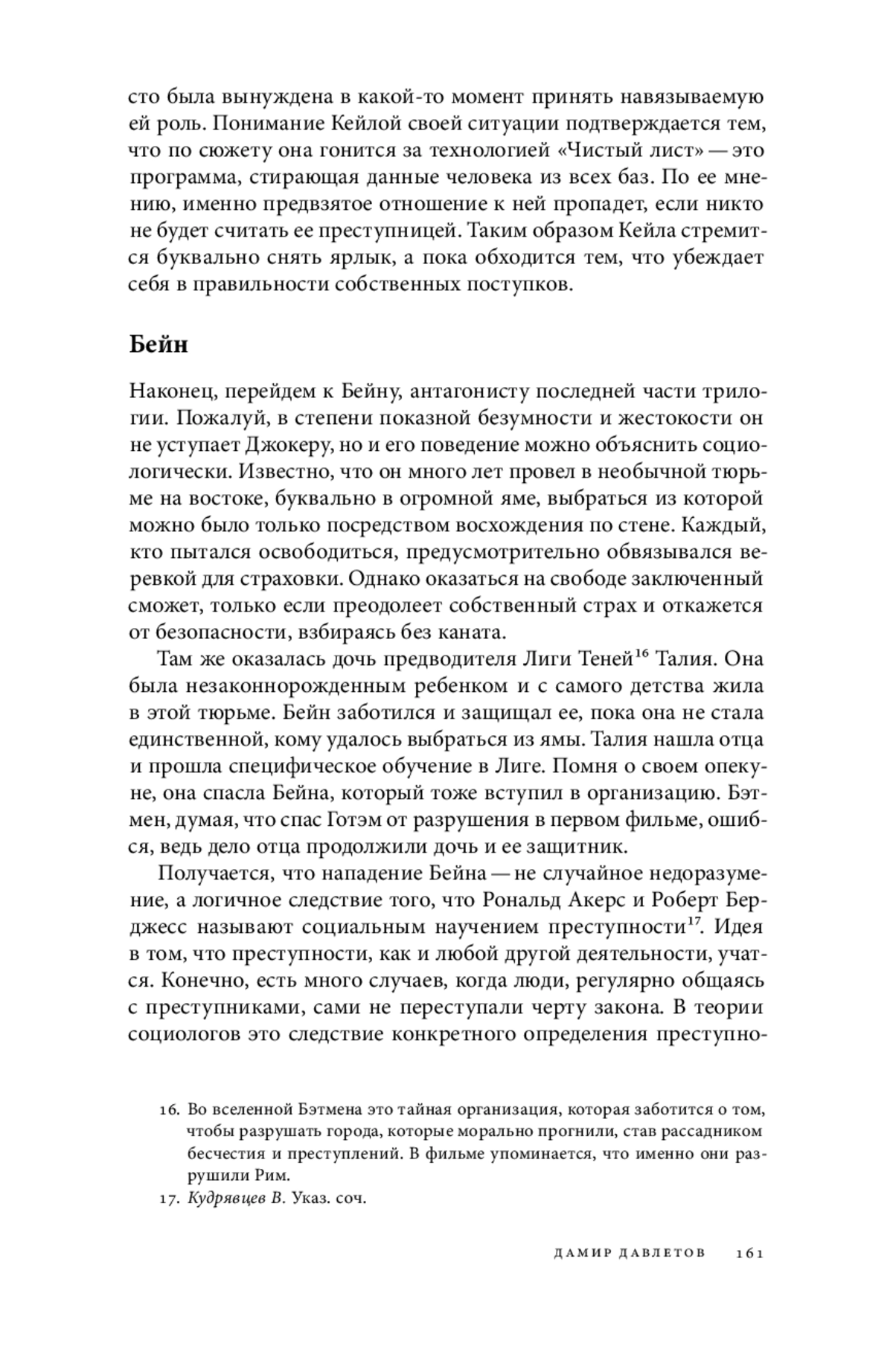 сто была вынуждена в какой-то момент принять навязываемую ей роль. Понимание Кейлой своей ситуации подтверждается тем, что по сюжету она гонится за технологией «Чистый лист» — это программа, стирающая данные человека из всех баз. По ее мнению, именно предвзятое отношение к ней пропадет, если никто не будет считать ее преступницей. Таким образом Кейла стремится буквально снять ярлык, а пока обходится тем, что убеждает себя в правильности собственных поступков.

Бейн

Наконец, перейдем к Бейну, антагонисту последней части трилогии. Пожалуй, в степени показной безумности и жестокости он не уступает Джокеру, но и его поведение можно объяснить социологически. Известно, что он много лет провел в необычной тюрьме на востоке, буквально в огромной яме, выбраться из которой можно было только посредством восхождения по стене. Каждый, кто пытался освободиться, предусмотрительно обвязывался веревкой для страховки. Однако оказаться на свободе заключенный сможет, только если преодолеет собственный страх и откажется от безопасности, взбираясь без каната.

Там же оказалась дочь предводителя Лиги Теней$^{16}$ Талия. Она была незаконнорожденным ребенком и с самого детства жила в этой тюрьме. Бейн заботился и защищал ее, пока она не стала единственной, кому удалось выбраться из ямы. Талия нашла отца и прошла специфическое обучение в Лиге. Помня о своем опекуне, она спасла Бейна, который тоже вступил в организацию. Бэтмен, думая, что спас Готэм от разрушения в первом фильме, ошибся, ведь дело отца продолжили дочь и ее защитник.

Получается, что нападение Бейна — не случайное недоразумение, а логичное следствие того, что Рональд Акерс и Роберт Берджесс называют социальным научением преступности$^{17}$. Идея в том, что преступности, как и любой другой деятельности, учатся. Конечно, есть много случаев, когда люди, регулярно общаясь с преступниками, сами не переступали черту закона. В теории социологов это следствие конкретного определения преступно-

16. Во вселенной Бэтмена это тайная организация, которая заботится о том, чтобы разрушать города, которые морально прогнили, став рассадником бесчестия и преступлений. В фильме упоминается, что именно они разрушили Рим.

17. Кудрявцев В. Указ. соч.

ДАМИР ДАВЛЕТОВ 161